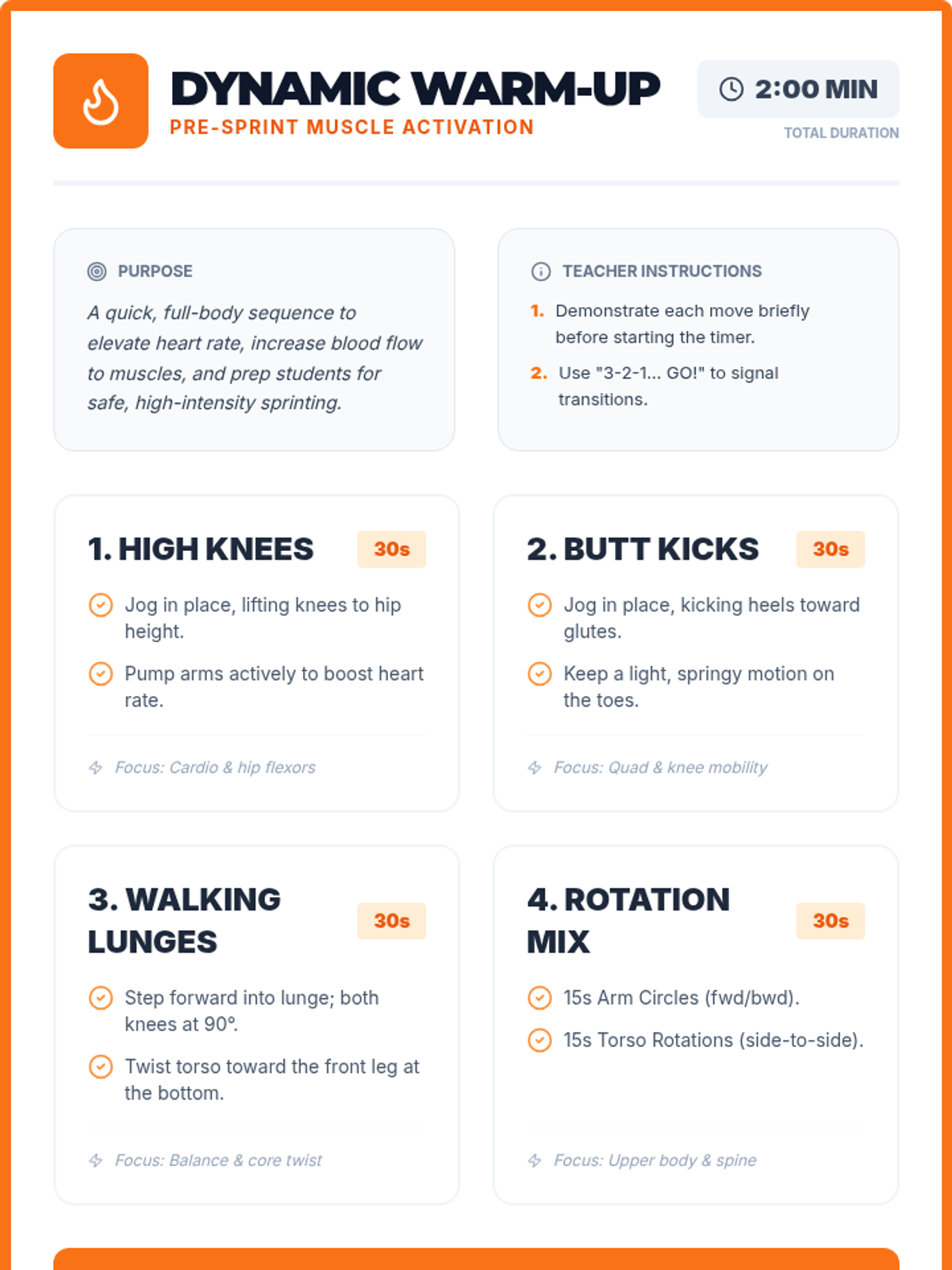 DYNAMIC WARM-UP
PRE-SPRINT MUSCLE ACTIVATION

2:00 MIN
TOTAL DURATION

PURPOSE

A quick, full-body sequence to elevate heart rate, increase blood flow to muscles, and prep students for safe, high-intensity sprinting.

TEACHER INSTRUCTIONS

1. Demonstrate each move briefly before starting the timer.
2. Use "3-2-1... GO!" to signal transitions.

1. HIGH KNEES
30s

Jog in place, lifting knees to hip height.

Pump arms actively to boost heart rate.

Focus: Cardio & hip flexors

2. BUTT KICKS
30s

Jog in place, kicking heels toward glutes.

Keep a light, springy motion on the toes.

Focus: Quad & knee mobility

3. WALKING LUNGES
30s

Step forward into lunge; both knees at 90°.

Twist torso toward the front leg at the bottom.

Focus: Balance & core twist

4. ROTATION MIX
30s

15s Arm Circles (fwd/bwd).

15s Torso Rotations (side-to-side).

Focus: Upper body & spine